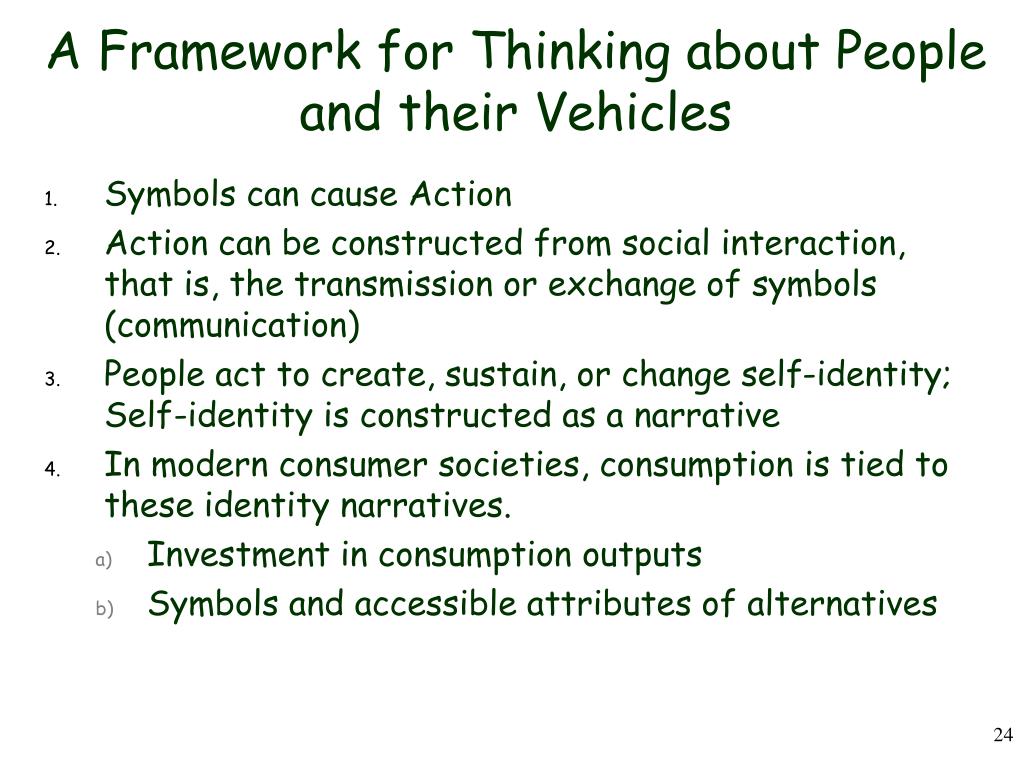 A Framework for Thinking about People and their Vehicles

1. Symbols can cause Action
2. Action can be constructed from social interaction, that is, the transmission or exchange of symbols (communication)
3. People act to create, sustain, or change self-identity; Self-identity is constructed as a narrative
4. In modern consumer societies, consumption is tied to these identity narratives.
   a) Investment in consumption outputs
   b) Symbols and accessible attributes of alternatives

24